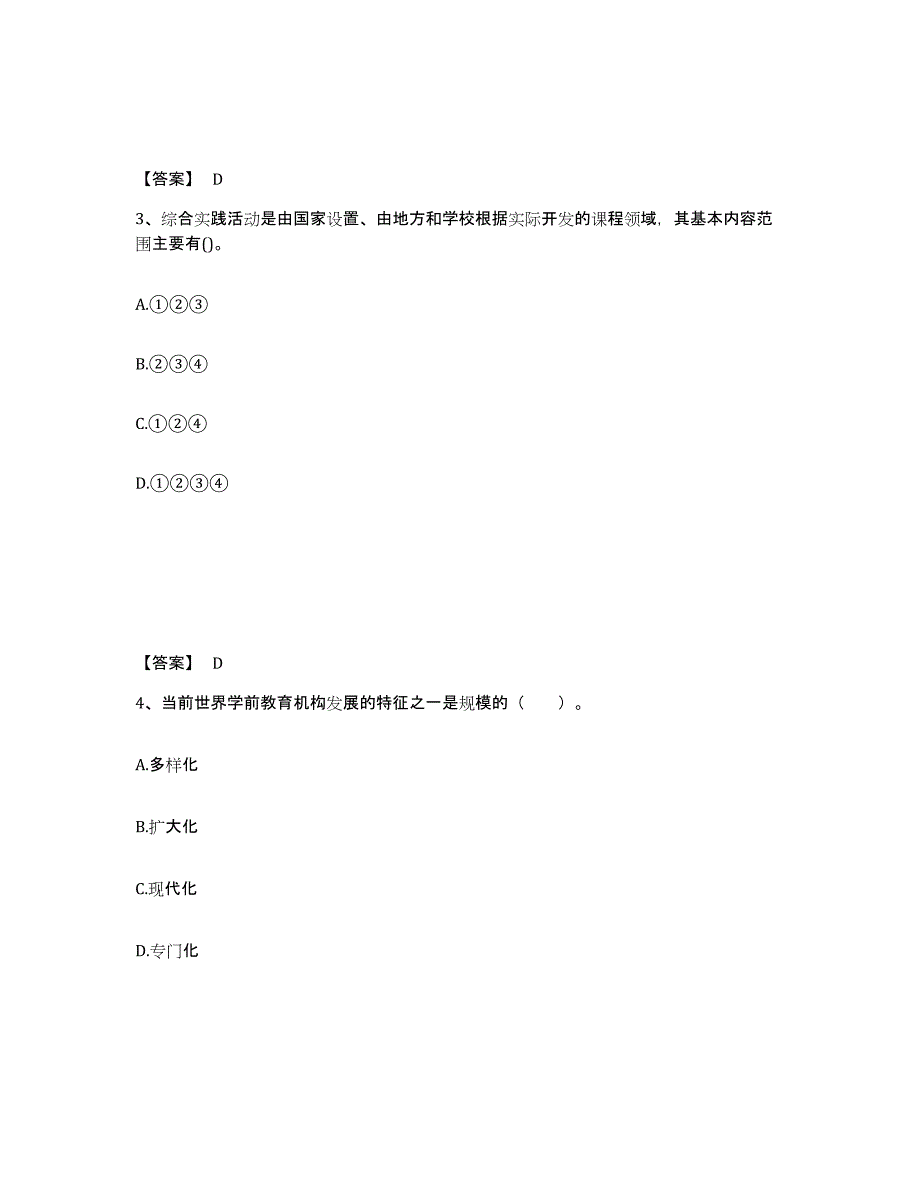 【答案】 D

3、综合实践活动是由国家设置、由地方和学校根据实际开发的课程领域，其基本内容范围主要有()。

A.①②③

B.②③④

C.①②④

D.①②③④

【答案】 D

4、当前世界学前教育机构发展的特征之一是规模的（　　）。

A.多样化

B.扩大化

C.现代化

D.专门化